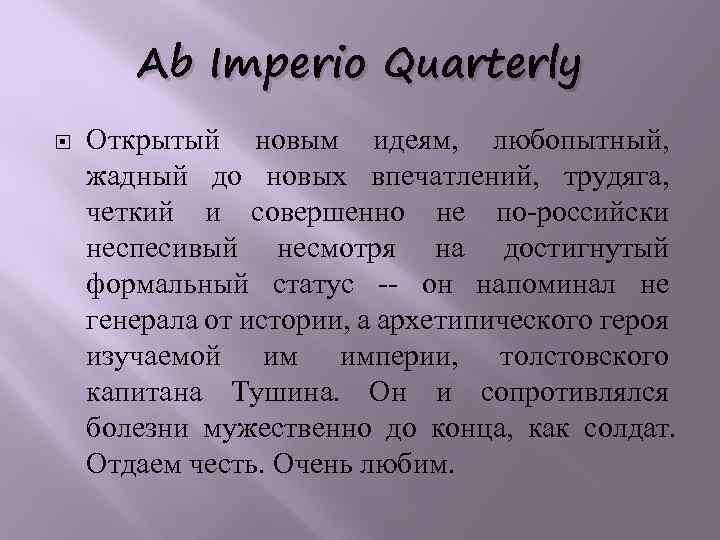 Ab Imperio Quarterly

Открытый новым идеям, любопытный, жадный до новых впечатлений, трудяга, четкий и совершенно не по-российски неспесивый несмотря на достигнутый формальный статус -- он напоминал не генерала от истории, а архетипического героя изучаемой им империи, толстовского капитана Тушина. Он и сопротивлялся болезни мужественно до конца, как солдат. Отдаем честь. Очень любим.